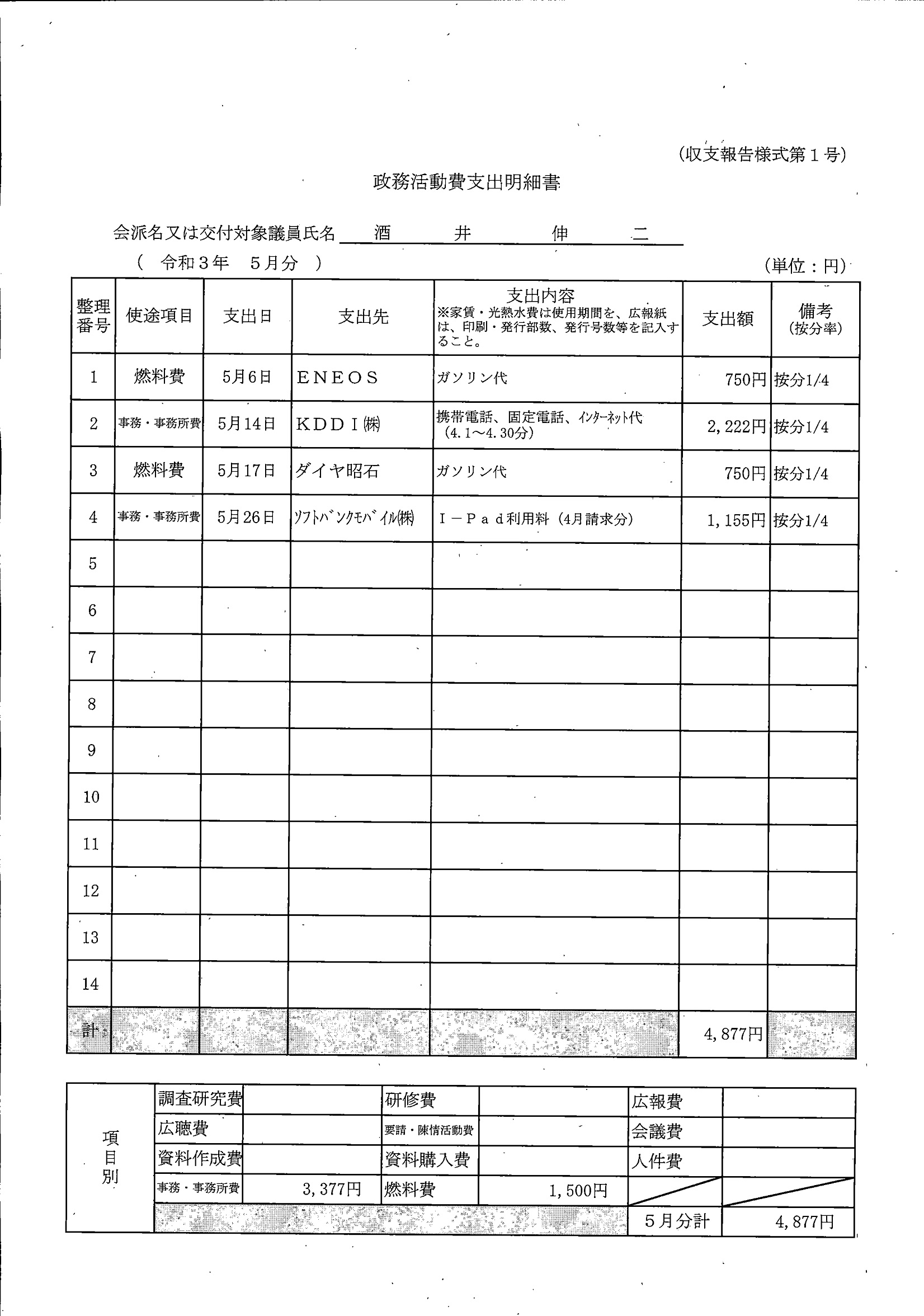 (収支報告様式第１号)

政務活動費支出明細書

会派名又は交付対象議員氏名　酒　井　伸　二

（　令和３年　５月分　）

(単位：円)

| 整理番号 | 使途項目 | 支出日 | 支出先 | 支出内容 ※家賃・光熱水費は使用期間を、広報紙は、印刷・発行部数、発行号数等を記入すること。 | 支出額 | 備考 (按分率) |
|---|---|---|---|---|---|---|
| 1 | 燃料費 | 5月6日 | ＥＮＥＯＳ | ガソリン代 | 750円 | 按分1/4 |
| 2 | 事務・事務所費 | 5月14日 | ＫＤＤＩ㈱ | 携帯電話、固定電話、ｲﾝﾀｰﾈｯﾄ代 (4.1～4.30分) | 2,222円 | 按分1/4 |
| 3 | 燃料費 | 5月17日 | ダイヤ昭石 | ガソリン代 | 750円 | 按分1/4 |
| 4 | 事務・事務所費 | 5月26日 | ｿﾌﾄﾊﾞﾝｸﾓﾊﾞｲﾙ㈱ | Ｉ－Ｐａｄ利用料 (4月請求分) | 1,155円 | 按分1/4 |
| 5 | | | | | | |
| 6 | | | | | | |
| 7 | | | | | | |
| 8 | | | | | | |
| 9 | | | | | | |
| 10 | | | | | | |
| 11 | | | | | | |
| 12 | | | | | | |
| 13 | | | | | | |
| 14 | | | | | | |
| 計 | | | | | 4,877円 | |

| 項目別 | 調査研究費 | | 研修費 | | 広報費 | |
|---|---|---|---|---|---|---|
| | 広聴費 | | 要請・陳情活動費 | | 会議費 | |
| | 資料作成費 | | 資料購入費 | | 人件費 | |
| | 事務・事務所費 | 3,377円 | 燃料費 | 1,500円 | | |
| | | | | | ５月分計 | 4,877円 |